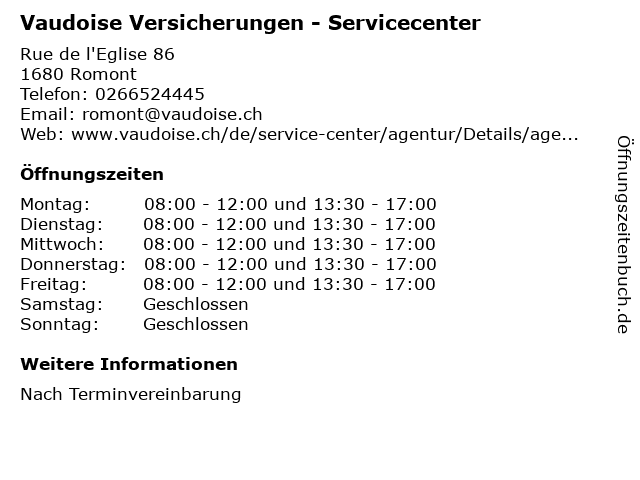 Vaudoise Versicherungen - Servicecenter

Rue de l'Eglise 86
1680 Romont
Telefon: 0266524445
Email: romont@vaudoise.ch
Web: www.vaudoise.ch/de/service-center/agentur/Details/age...

Öffnungszeiten

Montag: 08:00 - 12:00 und 13:30 - 17:00
Dienstag: 08:00 - 12:00 und 13:30 - 17:00
Mittwoch: 08:00 - 12:00 und 13:30 - 17:00
Donnerstag: 08:00 - 12:00 und 13:30 - 17:00
Freitag: 08:00 - 12:00 und 13:30 - 17:00
Samstag: Geschlossen
Sonntag: Geschlossen

Weitere Informationen

Nach Terminvereinbarung

Öffnungszeitenbuch.de